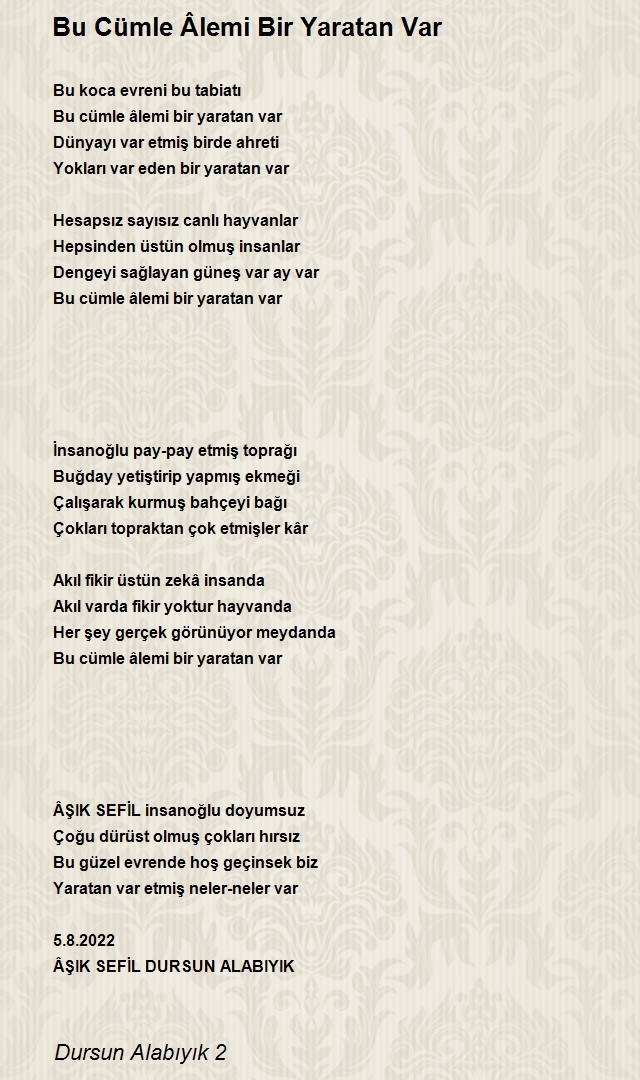 Bu Cümle Âlemi Bir Yaratan Var

Bu koca evreni bu tabiatı
Bu cümle âlemi bir yaratan var
Dünyayı var etmiş birde ahreti
Yokları var eden bir yaratan var

Hesapsız sayısız canlı hayvanlar
Hepsinden üstün olmuş insanlar
Dengeyi sağlayan güneş var ay var
Bu cümle âlemi bir yaratan var

İnsanoğlu pay-pay etmiş toprağı
Buğday yetiştirip yapmış ekmeği
Çalışarak kurmuş bahçeyi bağı
Çokları topraktan çok etmişler kâr

Akıl fikir üstün zekâ insanda
Akıl varda fikir yoktur hayvanda
Her şey gerçek görünüyor meydanda
Bu cümle âlemi bir yaratan var

ÂŞIK SEFİL insanoğlu doyumsuz
Çoğu dürüst olmuş çokları hırsız
Bu güzel evrende hoş geçinsek biz
Yaratan var etmiş neler-neler var

5.8.2022
ÂŞIK SEFİL DURSUN ALABIYIK

Dursun Alabıyık 2